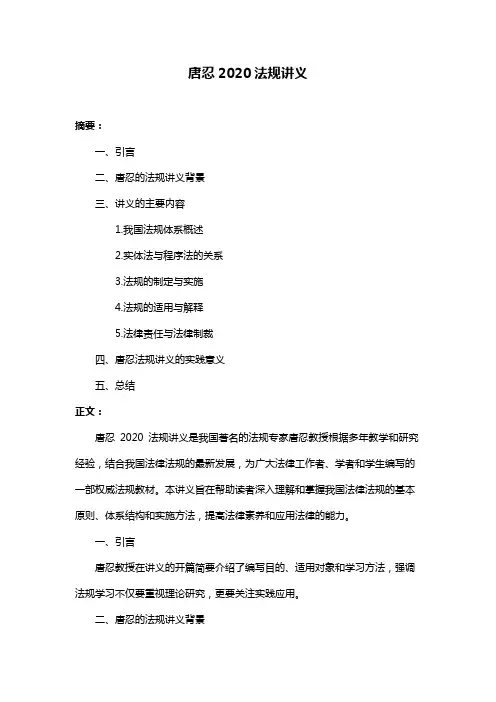 唐忍 2020 法规讲义

摘要：

一、引言

二、唐忍的法规讲义背景

三、讲义的主要内容

1.我国法规体系概述

2.实体法与程序法的关系

3.法规的制定与实施

4.法规的适用与解释

5.法律责任与法律制裁

四、唐忍法规讲义的实践意义

五、总结

正文：

唐忍 2020 法规讲义是我国著名的法规专家唐忍教授根据多年教学和研究经验，结合我国法律法规的最新发展，为广大法律工作者、学者和学生编写的一部权威法规教材。本讲义旨在帮助读者深入理解和掌握我国法律法规的基本原则、体系结构和实施方法，提高法律素养和应用法律的能力。

一、引言

唐忍教授在讲义的开篇简要介绍了编写目的、适用对象和学习方法，强调法规学习不仅要重视理论研究，更要关注实践应用。

二、唐忍的法规讲义背景